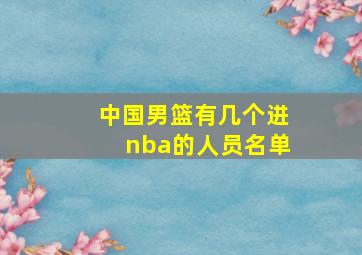 中国男篮有几个进nba的人员名单